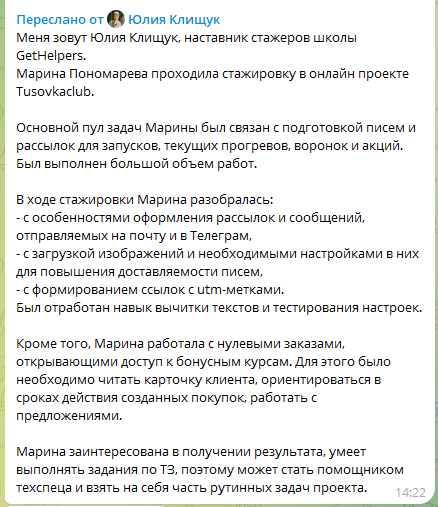 Переслано от Юлия Клищук
Меня зовут Юлия Клищук, наставник стажеров школы GetHelpers.
Марина Пономарева проходила стажировку в онлайн проекте Tusovkaclub.

Основной пул задач Марины был связан с подготовкой писем и рассылок для запусков, текущих прогревов, воронок и акций. Был выполнен большой объем работ.

В ходе стажировки Марина разобралась:
- с особенностями оформления рассылок и сообщений, отправляемых на почту и в Телеграм,
- с загрузкой изображений и необходимыми настройками в них для повышения доставляемости писем,
- с формированием ссылок с utm-метками.
Был отработан навык вычитки текстов и тестирования настроек.

Кроме того, Марина работала с нулевыми заказами, открывающими доступ к бонусным курсам. Для этого было необходимо читать карточку клиента, ориентироваться в сроках действия созданных покупок, работать с предложениями.

Марина заинтересована в получении результата, умеет выполнять задания по ТЗ, поэтому может стать помощником техспеца и взять на себя часть рутинных задач проекта.
14:22